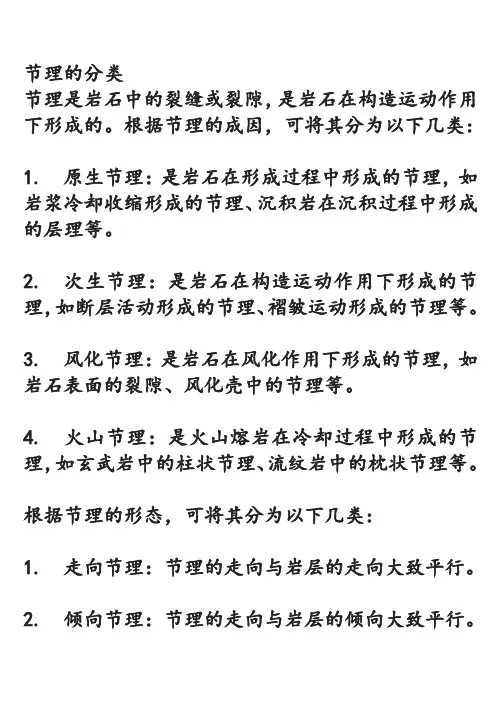 节理的分类
节理是岩石中的裂缝或裂隙，是岩石在构造运动作用下形成的。根据节理的成因，可将其分为以下几类：

1. 原生节理：是岩石在形成过程中形成的节理，如岩浆冷却收缩形成的节理、沉积岩在沉积过程中形成的层理等。

2. 次生节理：是岩石在构造运动作用下形成的节理，如断层活动形成的节理、褶皱运动形成的节理等。

3. 风化节理：是岩石在风化作用下形成的节理，如岩石表面的裂隙、风化壳中的节理等。

4. 火山节理：是火山熔岩在冷却过程中形成的节理，如玄武岩中的柱状节理、流纹岩中的枕状节理等。

根据节理的形态，可将其分为以下几类：

1. 走向节理：节理的走向与岩层的走向大致平行。

2. 倾向节理：节理的走向与岩层的倾向大致平行。